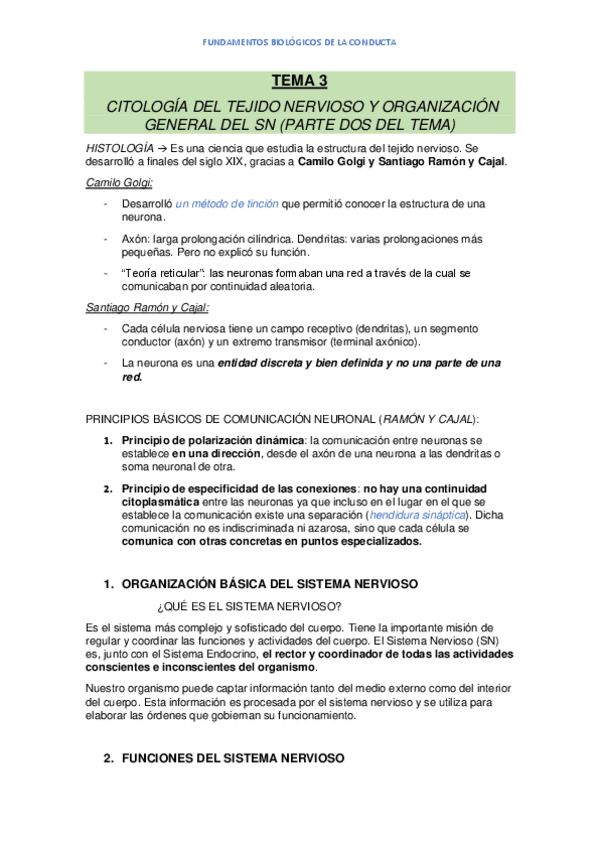 FUNDAMENTOS BIOLÓGICOS DE LA CONDUCTA

TEMA 3

CITOLOGÍA DEL TEJIDO NERVIOSO Y ORGANIZACIÓN GENERAL DEL SN (PARTE DOS DEL TEMA)

HISTOLOGÍA → Es una ciencia que estudia la estructura del tejido nervioso. Se desarrolló a finales del siglo XIX, gracias a Camilo Golgi y Santiago Ramón y Cajal.

Camilo Golgi:

- Desarrolló un método de tinción que permitió conocer la estructura de una neurona.

- Axón: larga prolongación cilíndrica. Dendritas: varias prolongaciones más pequeñas. Pero no explicó su función.

- "Teoría reticular": las neuronas formaban una red a través de la cual se comunicaban por continuidad aleatoria.

Santiago Ramón y Cajal:

- Cada célula nerviosa tiene un campo receptivo (dendritas), un segmento conductor (axón) y un extremo transmisor (terminal axónico).

- La neurona es una entidad discreta y bien definida y no una parte de una red.

PRINCIPIOS BÁSICOS DE COMUNICACIÓN NEURONAL (RAMÓN Y CAJAL):

1. Principio de polarización dinámica: la comunicación entre neuronas se establece en una dirección, desde el axón de una neurona a las dendritas o soma neuronal de otra.

2. Principio de especificidad de las conexiones: no hay una continuidad citoplasmática entre las neuronas ya que incluso en el lugar en el que se establece la comunicación existe una separación (hendidura sináptica). Dicha comunicación no es indiscriminada ni azarosa, sino que cada célula se comunica con otras concretas en puntos especializados.

1. ORGANIZACIÓN BÁSICA DEL SISTEMA NERVIOSO

¿QUÉ ES EL SISTEMA NERVIOSO?

Es el sistema más complejo y sofisticado del cuerpo. Tiene la importante misión de regular y coordinar las funciones y actividades del cuerpo. El Sistema Nervioso (SN) es, junto con el Sistema Endocrino, el rector y coordinador de todas las actividades conscientes e inconscientes del organismo.

Nuestro organismo puede captar información tanto del medio externo como del interior del cuerpo. Esta información es procesada por el sistema nervioso y se utiliza para elaborar las órdenes que gobiernan su funcionamiento.

2. FUNCIONES DEL SISTEMA NERVIOSO